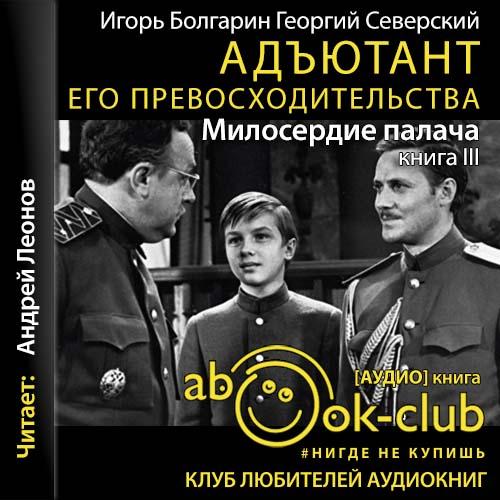 Игорь Болгарин Георгий Северский
АДЪЮТАНТ
ЕГО ПРЕВОСХОДИТЕЛЬСТВА
Милосердие палача
книга III

Читает: Андрей Леонов

[АУДИО] книга
abook-club
#НИГДЕ НЕ КУПИШЬ
КЛУБ ЛЮБИТЕЛЕЙ АУДИОКНИГ